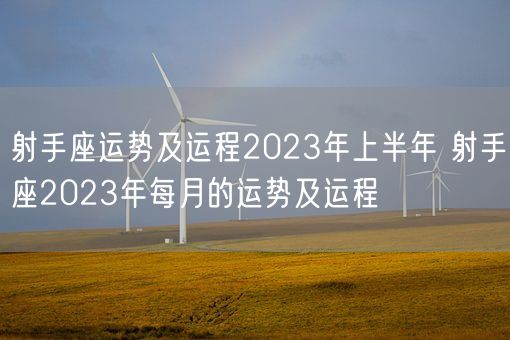 射手座运势及运程2023年上半年 射手座2023年每月的运势及运程